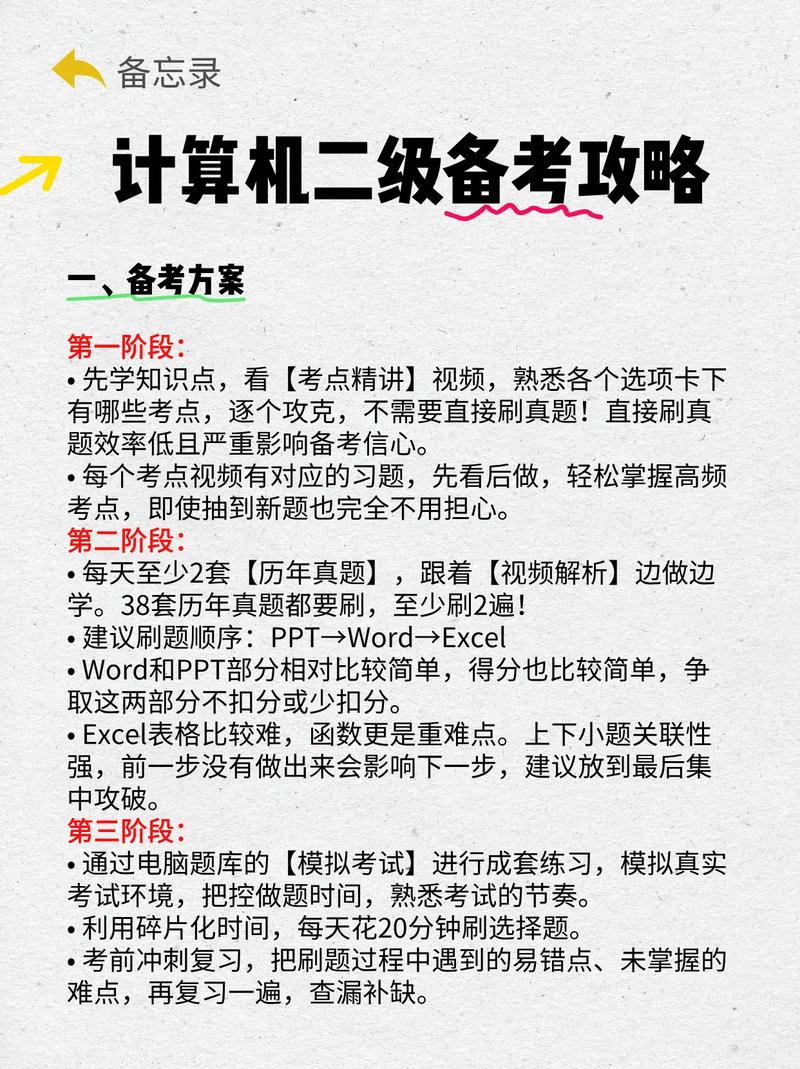 备忘录

计算机二级备考攻略

一、备考方案

第一阶段：
• 先学知识点，看【考点精讲】视频，熟悉各个选项卡下有哪些考点，逐个攻克，不需要直接刷真题！直接刷真题效率低且严重影响备考信心。
• 每个考点视频有对应的习题，先看后做，轻松掌握高频考点，即使抽到新题也完全不用担心。
第二阶段：
• 每天至少2套【历年真题】，跟着【视频解析】边做边学。38套历年真题都要刷，至少刷2遍！
• 建议刷题顺序：PPT→Word→Excel
• Word和PPT部分相对比较简单，得分也比较简单，争取这两部分不扣分或少扣分。
• Excel表格比较难，函数更是重难点。上下小题关联性强，前一步没有做出来会影响下一步，建议放到最后集中攻破。
第三阶段：
• 通过电脑题库的【模拟考试】进行成套练习，模拟真实考试环境，把控做题时间，熟悉考试的节奏。
• 利用碎片化时间，每天花20分钟刷选择题。
• 考前冲刺复习，把刷题过程中遇到的易错点、未掌握的难点，再复习一遍，查漏补缺。